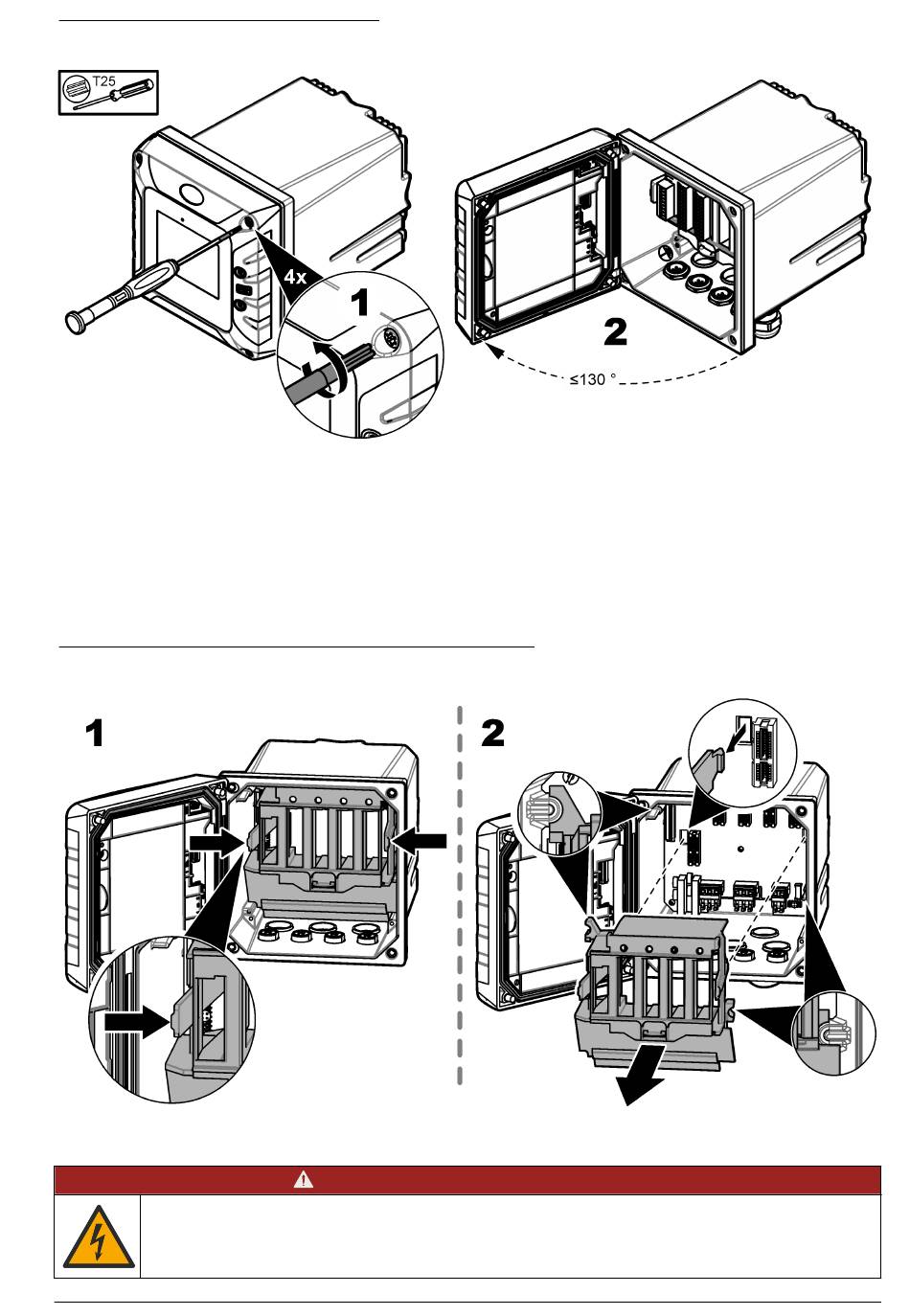 T25

4x

1

2

≤130 °

1

2